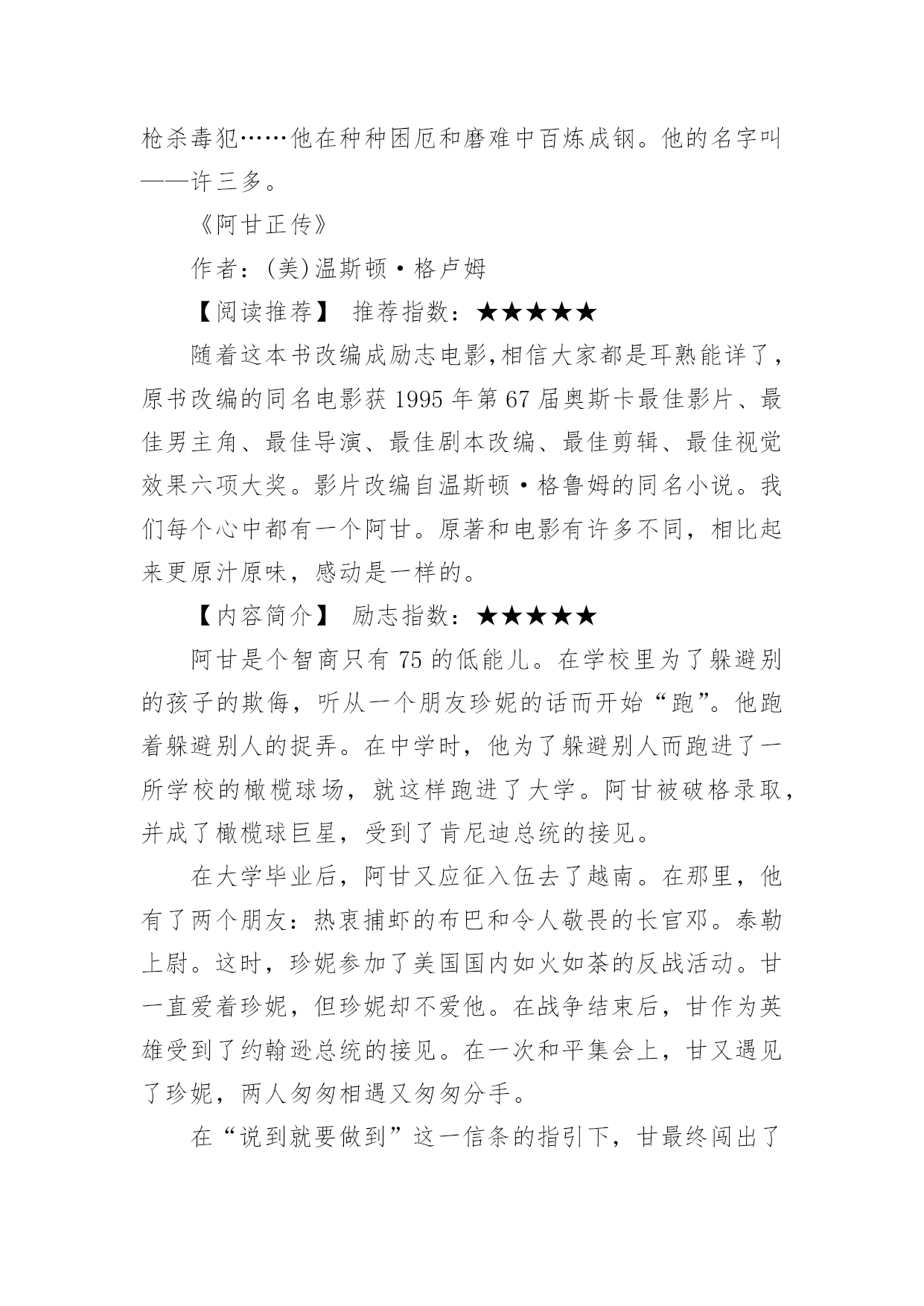 枪杀毒犯……他在种种困厄和磨难中百炼成钢。他的名字叫——许三多。

《阿甘正传》

作者：(美)温斯顿·格卢姆

【阅读推荐】 推荐指数：★★★★★

随着这本书改编成励志电影,相信大家都是耳熟能详了，原书改编的同名电影获 1995 年第 67 届奥斯卡最佳影片、最佳男主角、最佳导演、最佳剧本改编、最佳剪辑、最佳视觉效果六项大奖。影片改编自温斯顿·格鲁姆的同名小说。我们每个心中都有一个阿甘。原著和电影有许多不同，相比起来更原汁原味，感动是一样的。

【内容简介】 励志指数：★★★★★

阿甘是个智商只有 75 的低能儿。在学校里为了躲避别的孩子的欺侮，听从一个朋友珍妮的话而开始“跑”。他跑着躲避别人的捉弄。在中学时，他为了躲避别人而跑进了一所学校的橄榄球场，就这样跑进了大学。阿甘被破格录取，并成了橄榄球巨星，受到了肯尼迪总统的接见。

在大学毕业后，阿甘又应征入伍去了越南。在那里，他有了两个朋友：热衷捕虾的布巴和令人敬畏的长官邓。泰勒上尉。这时，珍妮参加了美国国内如火如荼的反战活动。甘一直爱着珍妮，但珍妮却不爱他。在战争结束后，甘作为英雄受到了约翰逊总统的接见。在一次和平集会上，甘又遇见了珍妮，两人匆匆相遇又匆匆分手。

在“说到就要做到”这一信条的指引下，甘最终闯出了